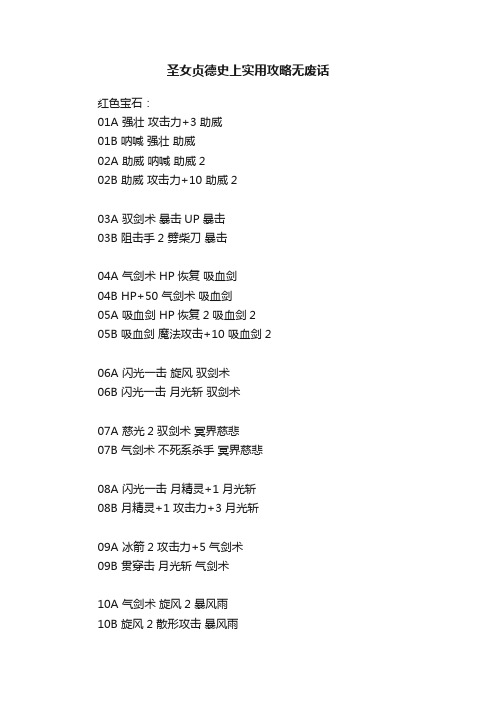 圣女贞德史上实用攻略无废话

红色宝石：
01A 强壮 攻击力+3 助威
01B 呐喊 强壮 助威
02A 助威 呐喊 助威 2
02B 助威 攻击力+10 助威 2

03A 驭剑术 暴击 UP 暴击
03B 阻击手 2 劈柴刀 暴击

04A 气剑术 HP 恢复 吸血剑
04B HP+50 气剑术 吸血剑
05A 吸血剑 HP 恢复 2 吸血剑 2
05B 吸血剑 魔法攻击+10 吸血剑 2

06A 闪光一击 旋风 驭剑术
06B 闪光一击 月光斩 驭剑术

07A 慈光 2 驭剑术 冥界慈悲
07B 气剑术 不死系杀手 冥界慈悲

08A 闪光一击 月精灵+1 月光斩
08B 月精灵+1 攻击力+3 月光斩

09A 冰箭 2 攻击力+5 气剑术
09B 贯穿击 月光斩 气剑术

10A 气剑术 旋风 2 暴风雨
10B 旋风 2 散形攻击 暴风雨